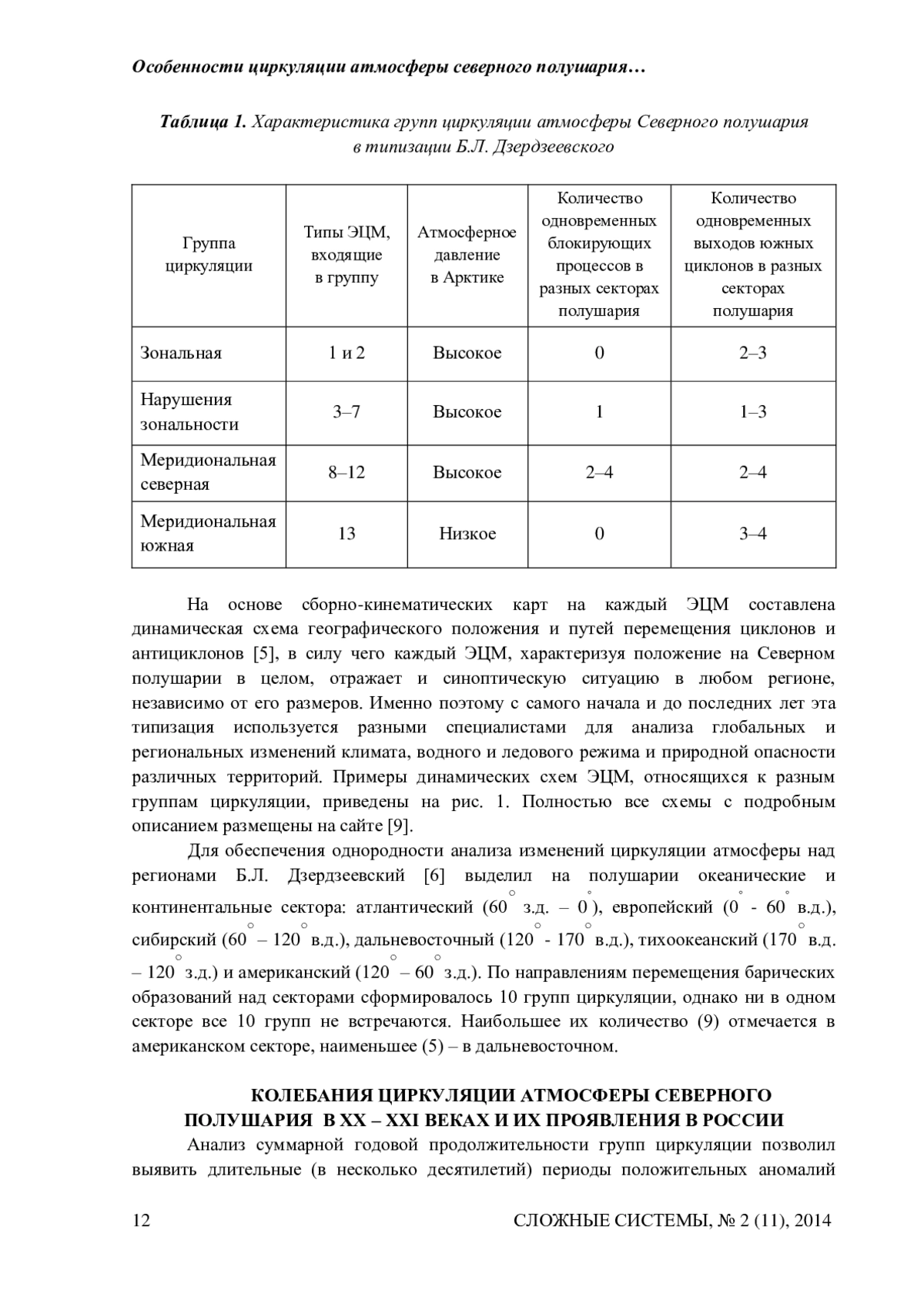 Особенности циркуляции атмосферы северного полушария…

Таблица 1. Характеристика групп циркуляции атмосферы Северного полушария в типизации Б.Л. Дзердзеевского

| Группа циркуляции | Типы ЭЦМ, входящие в группу | Атмосферное давление в Арктике | Количество одновременных блокирующих процессов в разных секторах полушария | Количество одновременных выходов южных циклонов в разных секторах полушария |
|---|---|---|---|---|
| Зональная | 1 и 2 | Высокое | 0 | 2–3 |
| Нарушения зональности | 3–7 | Высокое | 1 | 1–3 |
| Меридиональная северная | 8–12 | Высокое | 2–4 | 2–4 |
| Меридиональная южная | 13 | Низкое | 0 | 3–4 |

На основе сборно-кинематических карт на каждый ЭЦМ составлена динамическая схема географического положения и путей перемещения циклонов и антициклонов [5], в силу чего каждый ЭЦМ, характеризуя положение на Северном полушарии в целом, отражает и синоптическую ситуацию в любом регионе, независимо от его размеров. Именно поэтому с самого начала и до последних лет эта типизация используется разными специалистами для анализа глобальных и региональных изменений климата, водного и ледового режима и природной опасности различных территорий. Примеры динамических схем ЭЦМ, относящихся к разным группам циркуляции, приведены на рис. 1. Полностью все схемы с подробным описанием размещены на сайте [9].

Для обеспечения однородности анализа изменений циркуляции атмосферы над регионами Б.Л. Дзердзеевский [6] выделил на полушарии океанические и континентальные сектора: атлантический ($60^\circ$ з.д. – $0^\circ$), европейский ($0^\circ$ - $60^\circ$ в.д.), сибирский ($60^\circ$ – $120^\circ$ в.д.), дальневосточный ($120^\circ$ - $170^\circ$ в.д.), тихоокеанский ($170^\circ$ в.д. – $120^\circ$ з.д.) и американский ($120^\circ$ – $60^\circ$ з.д.). По направлениям перемещения барических образований над секторами сформировалось 10 групп циркуляции, однако ни в одном секторе все 10 групп не встречаются. Наибольшее их количество (9) отмечается в американском секторе, наименьшее (5) – в дальневосточном.

КОЛЕБАНИЯ ЦИРКУЛЯЦИИ АТМОСФЕРЫ СЕВЕРНОГО ПОЛУШАРИЯ В XX – XXI ВЕКАХ И ИХ ПРОЯВЛЕНИЯ В РОССИИ

Анализ суммарной годовой продолжительности групп циркуляции позволил выявить длительные (в несколько десятилетий) периоды положительных аномалий

12 СЛОЖНЫЕ СИСТЕМЫ, № 2 (11), 2014